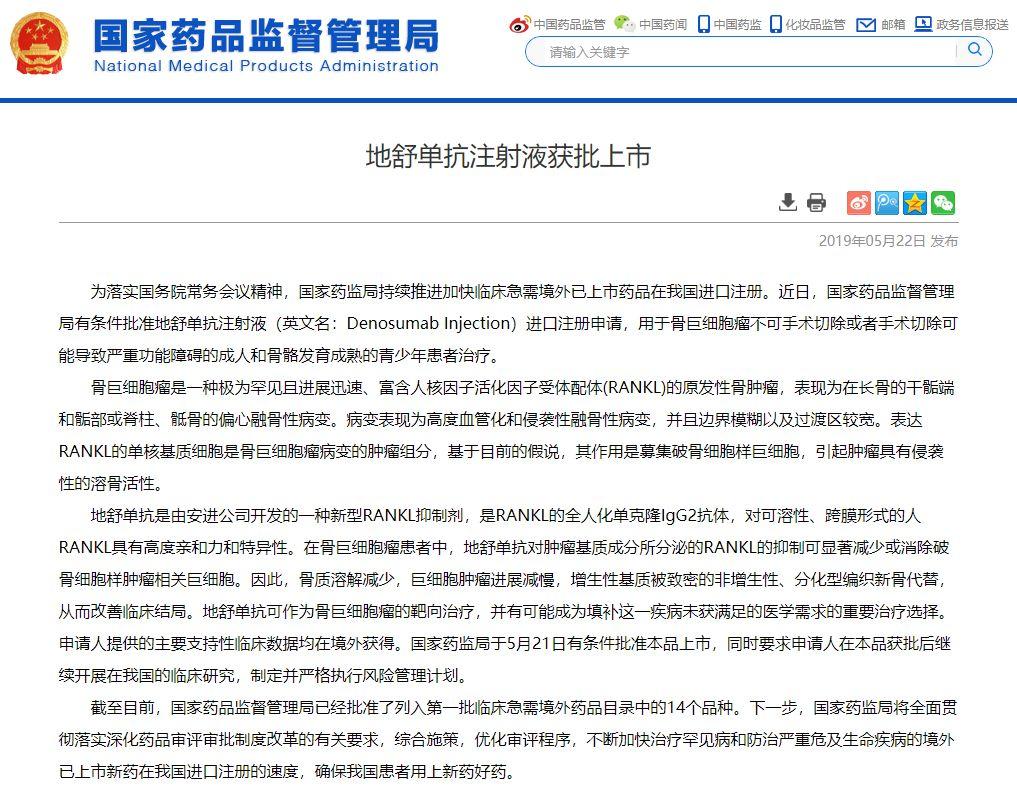 国家药品监督管理局
National Medical Products Administration

中国药品监管 中国药闻 中国药监 化妆品监管 邮箱 政务信息报送

请输入关键字

地舒单抗注射液获批上市

2019年05月22日 发布

为落实国务院常务会议精神，国家药监局持续推进加快临床急需境外已上市药品在我国进口注册。近日，国家药品监督管理局有条件批准地舒单抗注射液（英文名：Denosumab Injection）进口注册申请，用于骨巨细胞瘤不可手术切除或者手术切除可能导致严重功能障碍的成人和骨骼发育成熟的青少年患者治疗。

骨巨细胞瘤是一种极为罕见且进展迅速、富含人核因子活化因子受体配体(RANKL)的原发性骨肿瘤，表现为在长骨的干骺端和骺部或脊柱、骶骨的偏心融骨性病变。病变表现为高度血管化和侵袭性融骨性病变，并且边界模糊以及过渡区较宽。表达RANKL的单核基质细胞是骨巨细胞瘤病变的肿瘤组分，基于目前的假说，其作用是募集破骨细胞样巨细胞，引起肿瘤具有侵袭性的溶骨活性。

地舒单抗是由安进公司开发的一种新型RANKL抑制剂，是RANKL的全人化单克隆IgG2抗体，对可溶性、跨膜形式的人RANKL具有高度亲和力和特异性。在骨巨细胞瘤患者中，地舒单抗对肿瘤基质成分所分泌的RANKL的抑制可显著减少或消除破骨细胞样肿瘤相关巨细胞。因此，骨质溶解减少，巨细胞肿瘤进展减慢，增生性基质被致密的非增生性、分化型编织新骨代替，从而改善临床结局。地舒单抗可作为骨巨细胞瘤的靶向治疗，并有可能成为填补这一疾病未获满足的医学需求的重要治疗选择。申请人提供的主要支持性临床数据均在境外获得。国家药监局于5月21日有条件批准本品上市，同时要求申请人在本品获批后继续开展在我国的临床研究，制定并严格执行风险管理计划。

截至目前，国家药品监督管理局已经批准了列入第一批临床急需境外药品目录中的14个品种。下一步，国家药监局将全面贯彻落实深化药品审评审批制度改革的有关要求，综合施策，优化审评程序，不断加快治疗罕见病和防治严重危及生命疾病的境外已上市新药在我国进口注册的速度，确保我国患者用上新药好药。